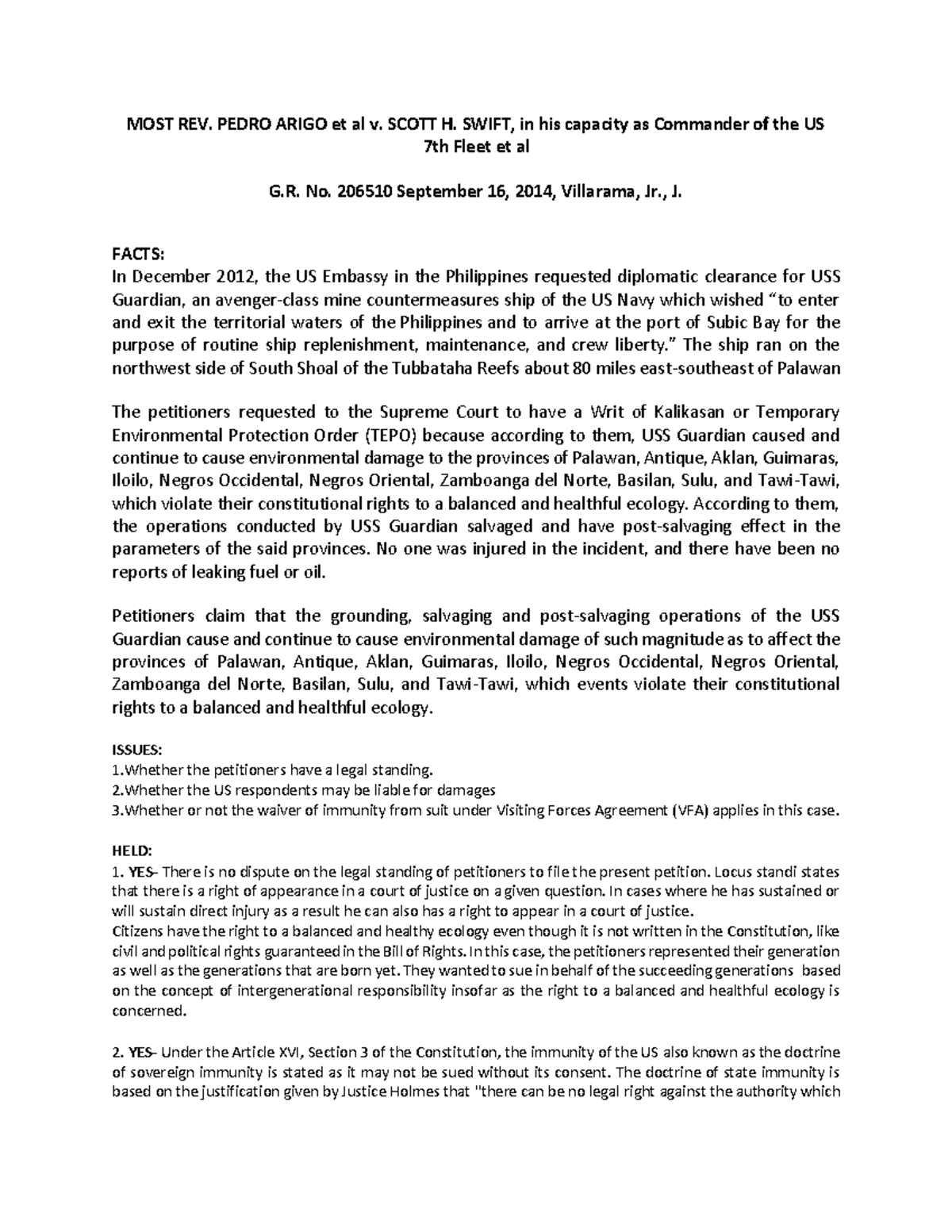 MOST REV. PEDRO ARIGO et al v. SCOTT H. SWIFT, in his capacity as Commander of the US 7th Fleet et al

G.R. No. 206510 September 16, 2014, Villarama, Jr., J.

FACTS:
In December 2012, the US Embassy in the Philippines requested diplomatic clearance for USS Guardian, an avenger-class mine countermeasures ship of the US Navy which wished “to enter and exit the territorial waters of the Philippines and to arrive at the port of Subic Bay for the purpose of routine ship replenishment, maintenance, and crew liberty.” The ship ran on the northwest side of South Shoal of the Tubbataha Reefs about 80 miles east-southeast of Palawan

The petitioners requested to the Supreme Court to have a Writ of Kalikasan or Temporary Environmental Protection Order (TEPO) because according to them, USS Guardian caused and continue to cause environmental damage to the provinces of Palawan, Antique, Aklan, Guimaras, Iloilo, Negros Occidental, Negros Oriental, Zamboanga del Norte, Basilan, Sulu, and Tawi-Tawi, which violate their constitutional rights to a balanced and healthful ecology. According to them, the operations conducted by USS Guardian salvaged and have post-salvaging effect in the parameters of the said provinces. No one was injured in the incident, and there have been no reports of leaking fuel or oil.

Petitioners claim that the grounding, salvaging and post-salvaging operations of the USS Guardian cause and continue to cause environmental damage of such magnitude as to affect the provinces of Palawan, Antique, Aklan, Guimaras, Iloilo, Negros Occidental, Negros Oriental, Zamboanga del Norte, Basilan, Sulu, and Tawi-Tawi, which events violate their constitutional rights to a balanced and healthful ecology.

ISSUES:
1.Whether the petitioners have a legal standing.
2.Whether the US respondents may be liable for damages
3.Whether or not the waiver of immunity from suit under Visiting Forces Agreement (VFA) applies in this case.

HELD:
1. YES- There is no dispute on the legal standing of petitioners to file the present petition. Locus standi states that there is a right of appearance in a court of justice on a given question. In cases where he has sustained or will sustain direct injury as a result he can also has a right to appear in a court of justice.
Citizens have the right to a balanced and healthy ecology even though it is not written in the Constitution, like civil and political rights guaranteed in the Bill of Rights. In this case, the petitioners represented their generation as well as the generations that are born yet. They wanted to sue in behalf of the succeeding generations based on the concept of intergenerational responsibility insofar as the right to a balanced and healthful ecology is concerned.

2. YES- Under the Article XVI, Section 3 of the Constitution, the immunity of the US also known as the doctrine of sovereign immunity is stated as it may not be sued without its consent. The doctrine of state immunity is based on the justification given by Justice Holmes that "there can be no legal right against the authority which